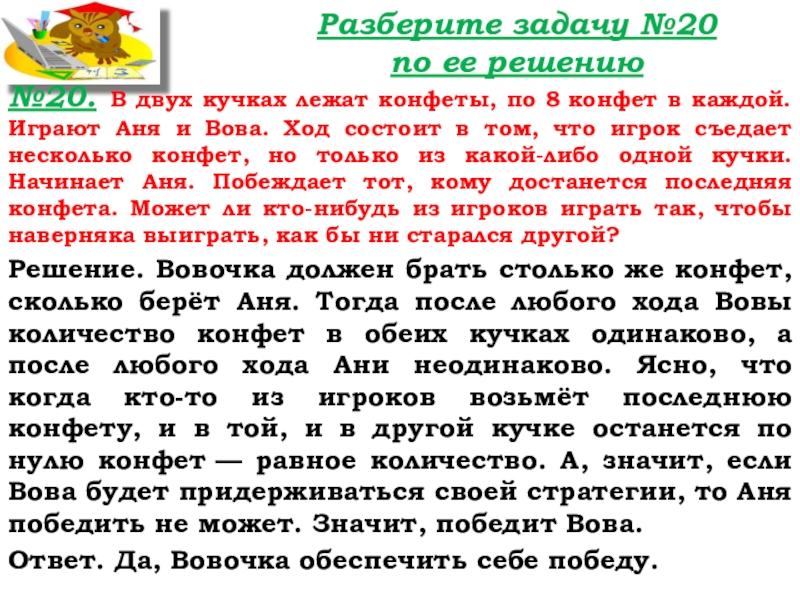 Разберите задачу №20 по ее решению

№20. В двух кучках лежат конфеты, по 8 конфет в каждой. Играют Аня и Вова. Ход состоит в том, что игрок съедает несколько конфет, но только из какой-либо одной кучки. Начинает Аня. Побеждает тот, кому достанется последняя конфета. Может ли кто-нибудь из игроков играть так, чтобы наверняка выиграть, как бы ни старался другой?

Решение. Вовочка должен брать столько же конфет, сколько берёт Аня. Тогда после любого хода Вовы количество конфет в обеих кучках одинаково, а после любого хода Ани неодинаково. Ясно, что когда кто-то из игроков возьмёт последнюю конфету, и в той, и в другой кучке останется по нулю конфет — равное количество. А, значит, если Вова будет придерживаться своей стратегии, то Аня победить не может. Значит, победит Вова.

Ответ. Да, Вовочка обеспечить себе победу.